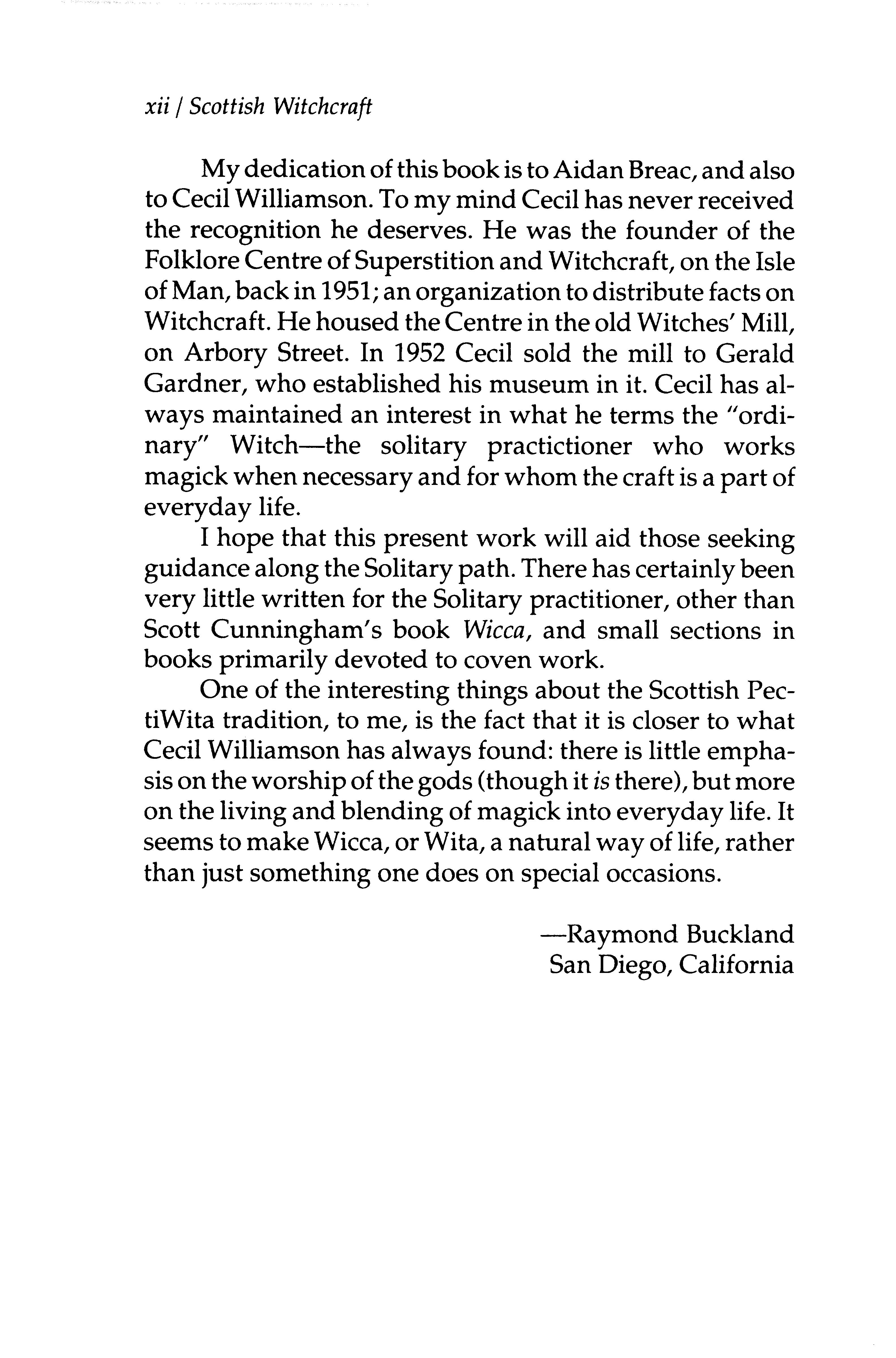 xii / Scottish Witchcraft

My dedication of this book is to Aidan Breac, and also to Cecil Williamson. To my mind Cecil has never received the recognition he deserves. He was the founder of the Folklore Centre of Superstition and Witchcraft, on the Isle of Man, back in 1951; an organization to distribute facts on Witchcraft. He housed the Centre in the old Witches' Mill, on Arbory Street. In 1952 Cecil sold the mill to Gerald Gardner, who established his museum in it. Cecil has always maintained an interest in what he terms the "ordinary" Witch—the solitary practictioner who works magick when necessary and for whom the craft is a part of everyday life.

I hope that this present work will aid those seeking guidance along the Solitary path. There has certainly been very little written for the Solitary practitioner, other than Scott Cunningham's book Wicca, and small sections in books primarily devoted to coven work.

One of the interesting things about the Scottish PectiWita tradition, to me, is the fact that it is closer to what Cecil Williamson has always found: there is little emphasis on the worship of the gods (though it is there), but more on the living and blending of magick into everyday life. It seems to make Wicca, or Wita, a natural way of life, rather than just something one does on special occasions.

—Raymond Buckland
San Diego, California